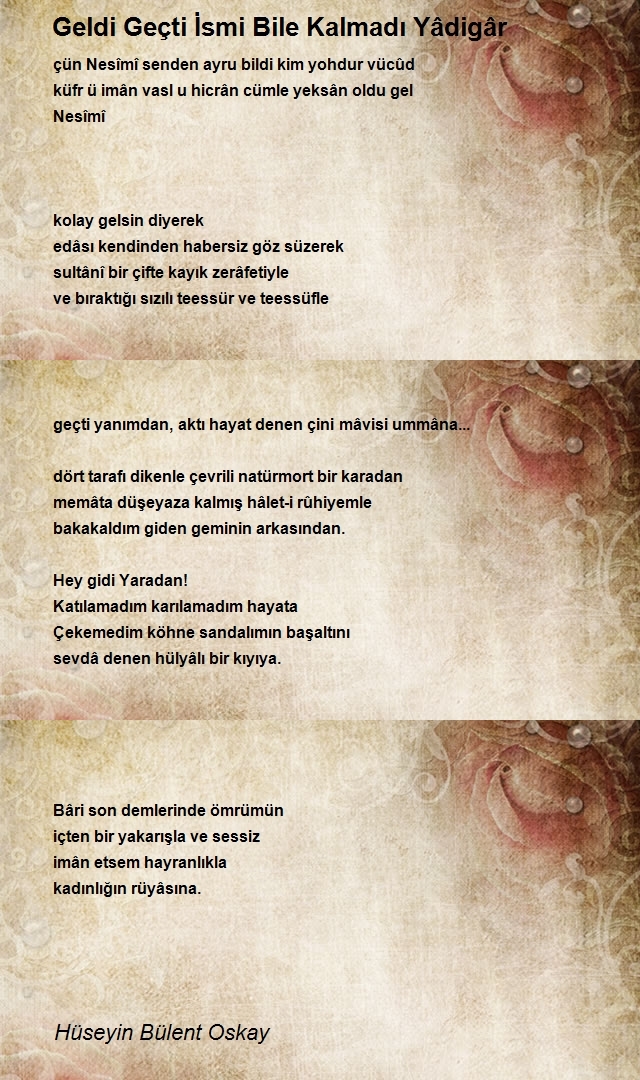 Geldi Geçti İsmi Bile Kalmadı Yâdigâr

çün Nesîmî senden ayru bildi kim yohdur vücûd
küfr ü imân vasl u hicrân cümle yeksân oldu gel
Nesîmî

kolay gelsin diyerek
edâsı kendinden habersiz göz süzerek
sultânî bir çifte kayık zerâfetiyle
ve bıraktığı sızılı teessür ve teessüfle

geçti yanımdan, aktı hayat denen çini mâvisi ummâna...

dört tarafı dikenle çevrili natürmort bir karadan
memâta düşeyaza kalmış hâlet-i rûhiyemle
bakakaldım giden geminin arkasından.

Hey gidi Yaradan!
Katılamadım karılamadım hayata
Çekemedim köhne sandalımın başaltını
sevdâ denen hülyâlı bir kıyıya.

Bâri son demlerinde ömrümün
içten bir yakarışla ve sessiz
imân etsem hayranlıkla
kadınlığın rüyâsına.

Hüseyin Bülent Oskay